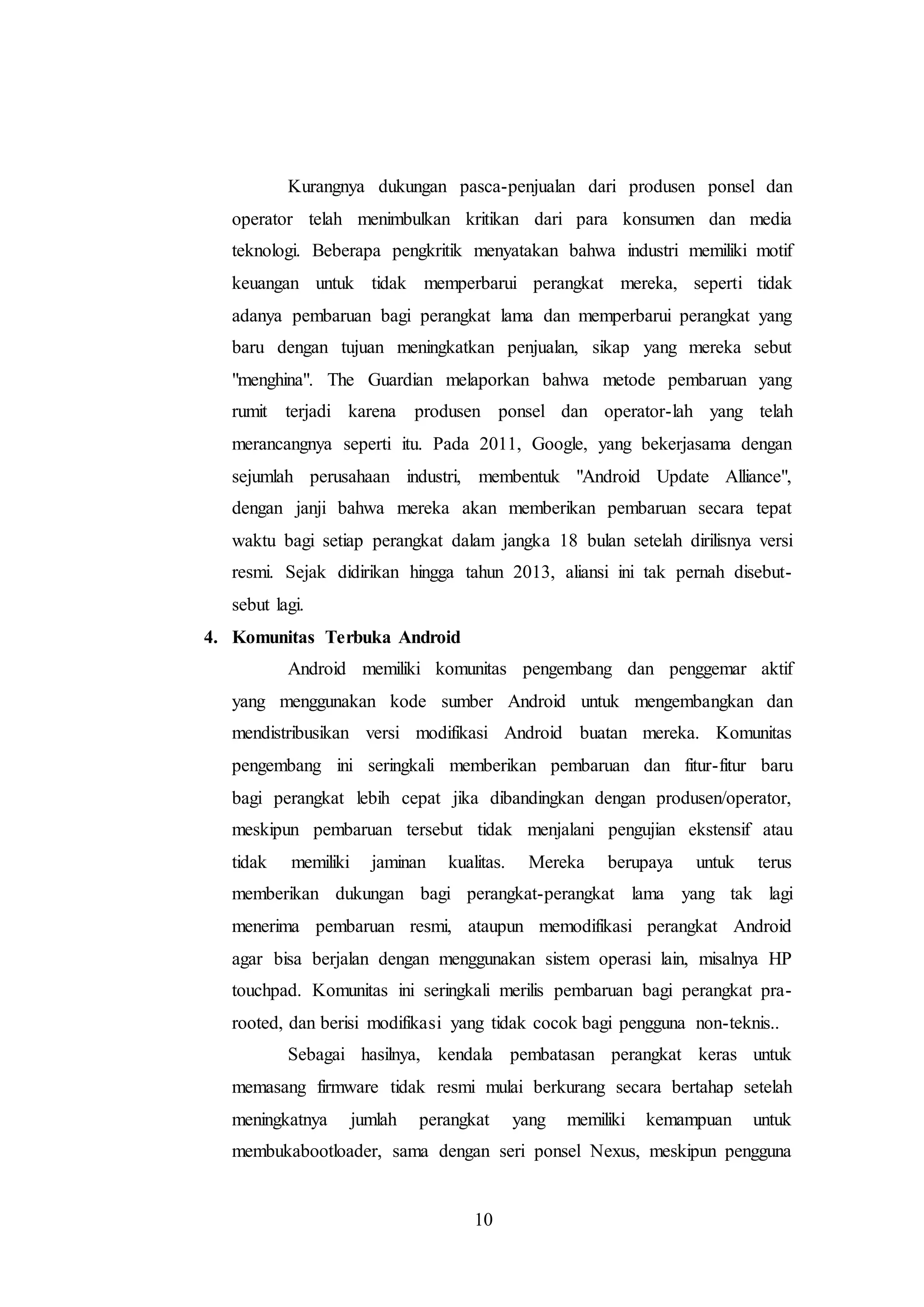 Kurangnya dukungan pasca-penjualan dari produsen ponsel dan operator telah menimbulkan kritikan dari para konsumen dan media teknologi. Beberapa pengkritik menyatakan bahwa industri memiliki motif keuangan untuk tidak memperbarui perangkat mereka, seperti tidak adanya pembaruan bagi perangkat lama dan memperbarui perangkat yang baru dengan tujuan meningkatkan penjualan, sikap yang mereka sebut "menghina". The Guardian melaporkan bahwa metode pembaruan yang rumit terjadi karena produsen ponsel dan operator-lah yang telah merancangnya seperti itu. Pada 2011, Google, yang bekerjasama dengan sejumlah perusahaan industri, membentuk "Android Update Alliance", dengan janji bahwa mereka akan memberikan pembaruan secara tepat waktu bagi setiap perangkat dalam jangka 18 bulan setelah dirilisnya versi resmi. Sejak didirikan hingga tahun 2013, aliansi ini tak pernah disebut-sebut lagi.

4. Komunitas Terbuka Android

Android memiliki komunitas pengembang dan penggemar aktif yang menggunakan kode sumber Android untuk mengembangkan dan mendistribusikan versi modifikasi Android buatan mereka. Komunitas pengembang ini seringkali memberikan pembaruan dan fitur-fitur baru bagi perangkat lebih cepat jika dibandingkan dengan produsen/operator, meskipun pembaruan tersebut tidak menjalani pengujian ekstensif atau tidak memiliki jaminan kualitas. Mereka berupaya untuk terus memberikan dukungan bagi perangkat-perangkat lama yang tak lagi menerima pembaruan resmi, ataupun memodifikasi perangkat Android agar bisa berjalan dengan menggunakan sistem operasi lain, misalnya HP touchpad. Komunitas ini seringkali merilis pembaruan bagi perangkat pra-rooted, dan berisi modifikasi yang tidak cocok bagi pengguna non-teknis..

Sebagai hasilnya, kendala pembatasan perangkat keras untuk memasang firmware tidak resmi mulai berkurang secara bertahap setelah meningkatnya jumlah perangkat yang memiliki kemampuan untuk membukabootloader, sama dengan seri ponsel Nexus, meskipun pengguna

10